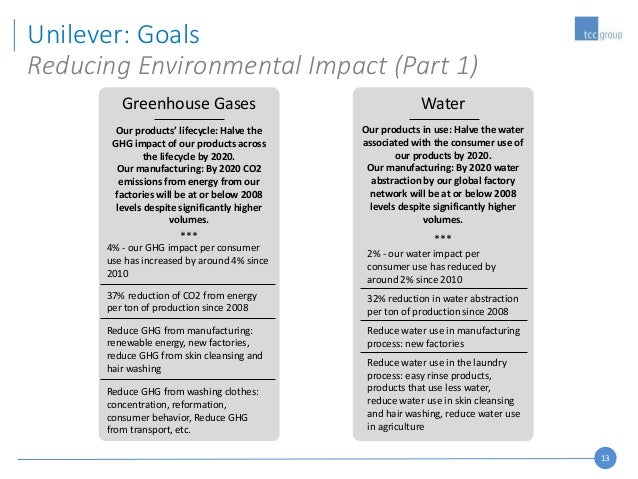 Unilever: Goals
Reducing Environmental Impact (Part 1)

tcc group

Greenhouse Gases

Our products' lifecycle: Halve the GHG impact of our products across the lifecycle by 2020.
Our manufacturing: By 2020 CO2 emissions from energy from our factories will be at or below 2008 levels despite significantly higher volumes.

***

4% - our GHG impact per consumer use has increased by around 4% since 2010

37% reduction of CO2 from energy per ton of production since 2008

Reduce GHG from manufacturing: renewable energy, new factories, reduce GHG from skin cleansing and hair washing

Reduce GHG from washing clothes: concentration, reformation, consumer behavior, Reduce GHG from transport, etc.

Water

Our products in use: Halve the water associated with the consumer use of our products by 2020.
Our manufacturing: By 2020 water abstraction by our global factory network will be at or below 2008 levels despite significantly higher volumes.

***

2% - our water impact per consumer use has reduced by around 2% since 2010

32% reduction in water abstraction per ton of production since 2008

Reduce water use in manufacturing process: new factories

Reduce water use in the laundry process: easy rinse products, products that use less water, reduce water use in skin cleansing and hair washing, reduce water use in agriculture

13